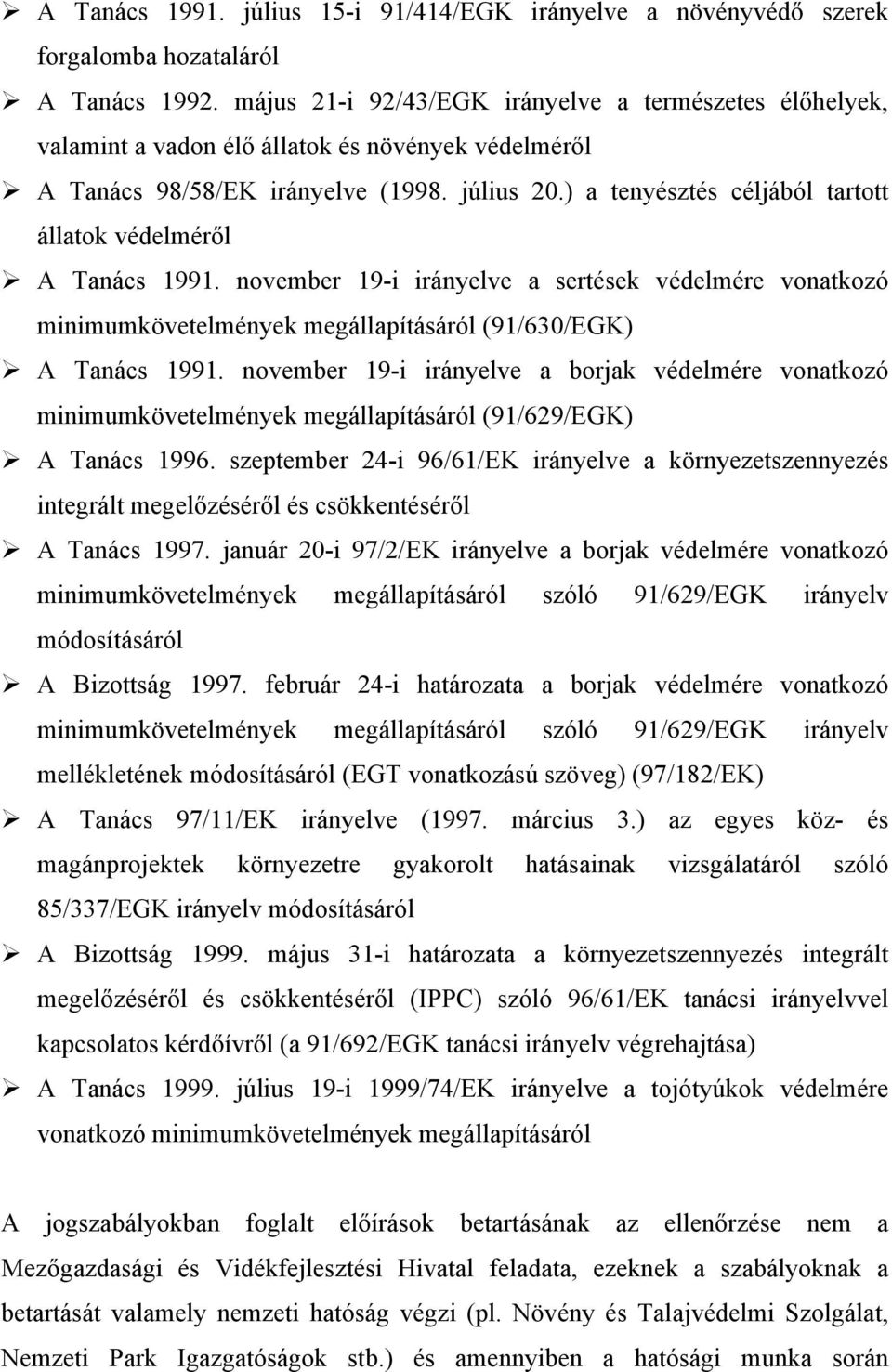 ➢ A Tanács 1991. július 15-i 91/414/EGK irányelve a növényvédő szerek forgalomba hozataláról

➢ A Tanács 1992. május 21-i 92/43/EGK irányelve a természetes élőhelyek, valamint a vadon élő állatok és növények védelméről

➢ A Tanács 98/58/EK irányelve (1998. július 20.) a tenyésztés céljából tartott állatok védelméről

➢ A Tanács 1991. november 19-i irányelve a sertések védelmére vonatkozó minimumkövetelmények megállapításáról (91/630/EGK)

➢ A Tanács 1991. november 19-i irányelve a borjak védelmére vonatkozó minimumkövetelmények megállapításáról (91/629/EGK)

➢ A Tanács 1996. szeptember 24-i 96/61/EK irányelve a környezetszennyezés integrált megelőzéséről és csökkentéséről

➢ A Tanács 1997. január 20-i 97/2/EK irányelve a borjak védelmére vonatkozó minimumkövetelmények megállapításáról szóló 91/629/EGK irányelv módosításáról

➢ A Bizottság 1997. február 24-i határozata a borjak védelmére vonatkozó minimumkövetelmények megállapításáról szóló 91/629/EGK irányelv mellékletének módosításáról (EGT vonatkozású szöveg) (97/182/EK)

➢ A Tanács 97/11/EK irányelve (1997. március 3.) az egyes köz- és magánprojektek környezetre gyakorolt hatásainak vizsgálatáról szóló 85/337/EGK irányelv módosításáról

➢ A Bizottság 1999. május 31-i határozata a környezetszennyezés integrált megelőzéséről és csökkentéséről (IPPC) szóló 96/61/EK tanácsi irányelvvel kapcsolatos kérdőívről (a 91/692/EGK tanácsi irányelv végrehajtása)

➢ A Tanács 1999. július 19-i 1999/74/EK irányelve a tojótyúkok védelmére vonatkozó minimumkövetelmények megállapításáról

A jogszabályokban foglalt előírások betartásának az ellenőrzése nem a Mezőgazdasági és Vidékfejlesztési Hivatal feladata, ezeknek a szabályoknak a betartását valamely nemzeti hatóság végzi (pl. Növény és Talajvédelmi Szolgálat, Nemzeti Park Igazgatóságok stb.) és amennyiben a hatósági munka során